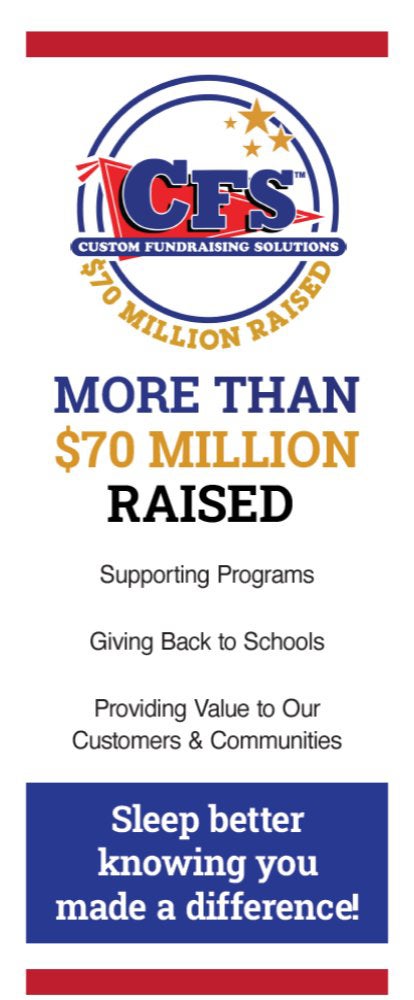 CFS™
CUSTOM FUNDRAISING SOLUTIONS
$70 MILLION RAISED

MORE THAN
$70 MILLION
RAISED

Supporting Programs

Giving Back to Schools

Providing Value to Our Customers & Communities

Sleep better knowing you made a difference!